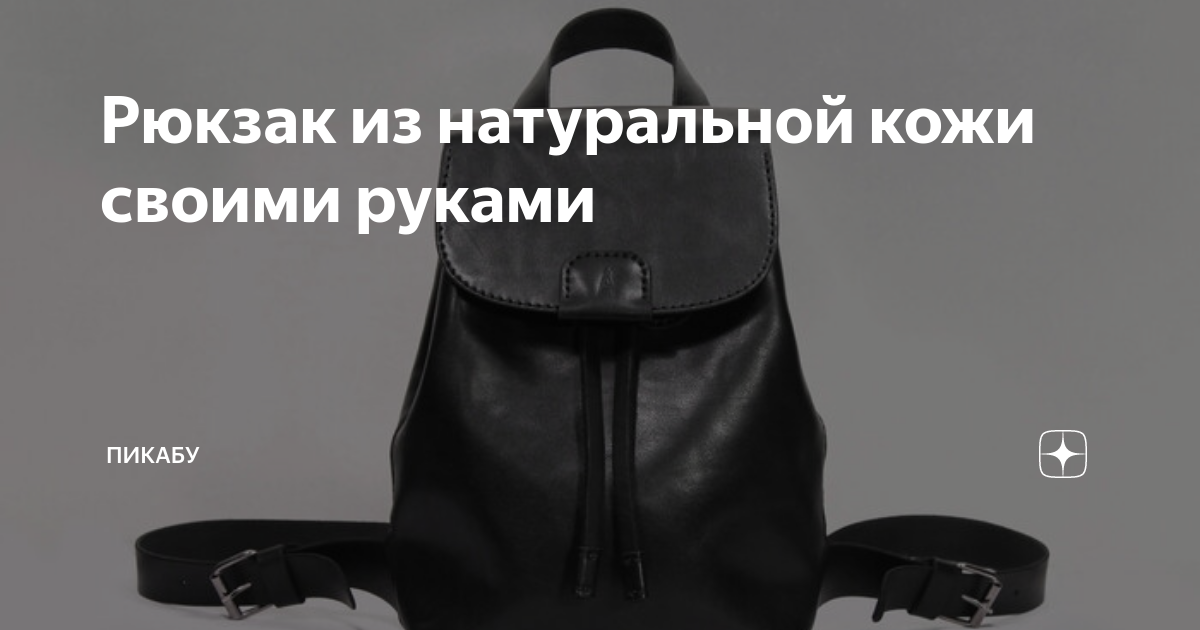 Рюкзак из натуральной кожи своими руками

ПИКАБУ